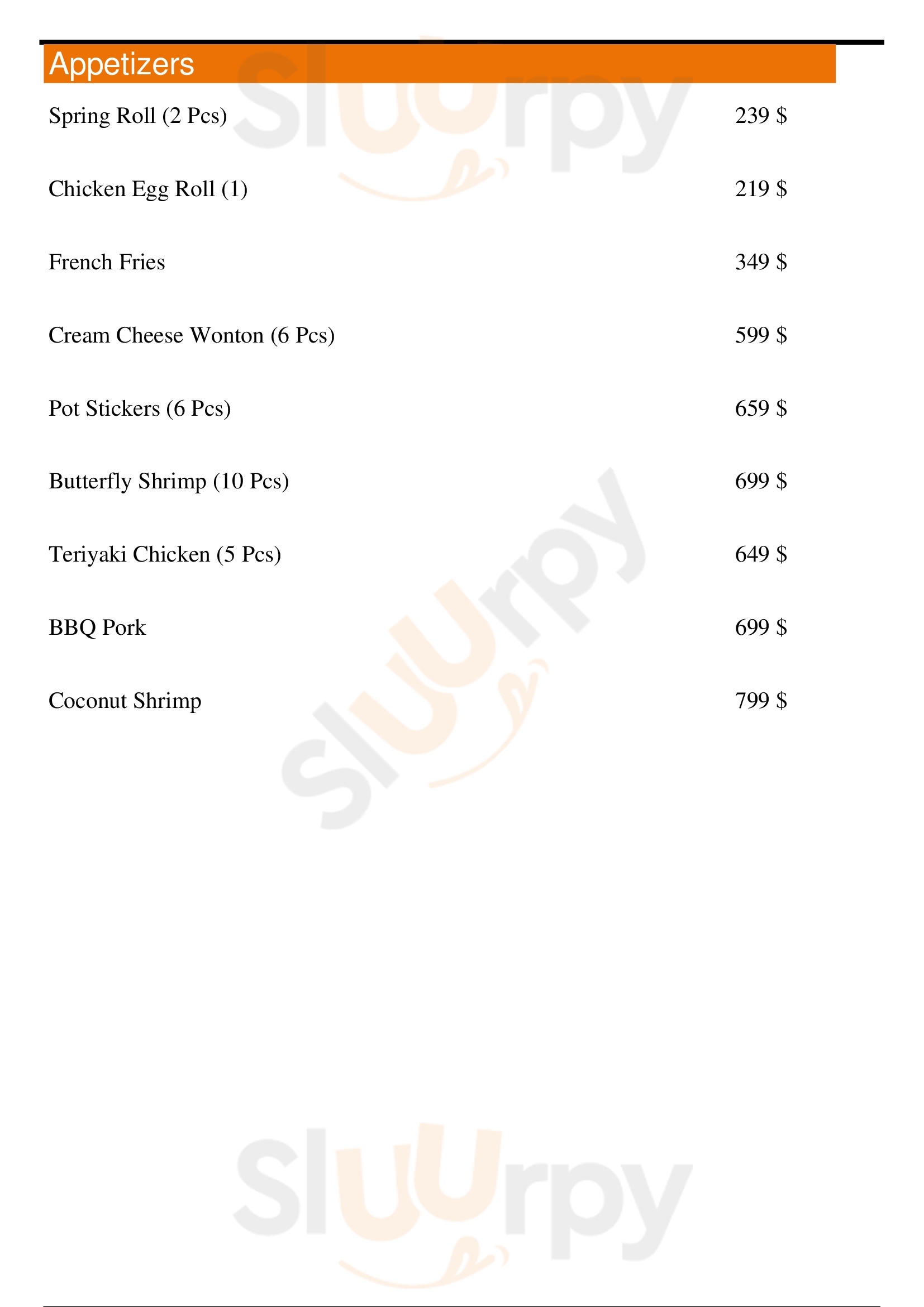 Appetizers

Spring Roll (2 Pcs) 239 $

Chicken Egg Roll (1) 219 $

French Fries 349 $

Cream Cheese Wonton (6 Pcs) 599 $

Pot Stickers (6 Pcs) 659 $

Butterfly Shrimp (10 Pcs) 699 $

Teriyaki Chicken (5 Pcs) 649 $

BBQ Pork 699 $

Coconut Shrimp 799 $

Sluurpy